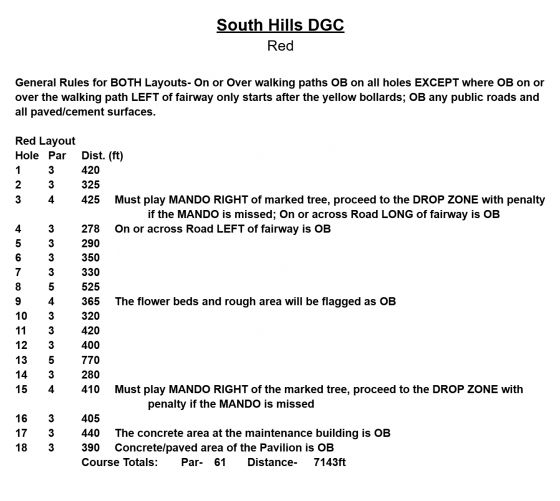 South Hills DGC
Red

General Rules for BOTH Layouts- On or Over walking paths OB on all holes EXCEPT where OB on or over the walking path LEFT of fairway only starts after the yellow bollards; OB any public roads and all paved/cement surfaces.

Red Layout

| Hole | Par | Dist. (ft) | |
|---|---|---|---|
| 1 | 3 | 420 | |
| 2 | 3 | 325 | |
| 3 | 4 | 425 | Must play MANDO RIGHT of marked tree, proceed to the DROP ZONE with penalty if the MANDO is missed; On or across Road LONG of fairway is OB |
| 4 | 3 | 278 | On or across Road LEFT of fairway is OB |
| 5 | 3 | 290 | |
| 6 | 3 | 350 | |
| 7 | 3 | 330 | |
| 8 | 5 | 525 | |
| 9 | 4 | 365 | The flower beds and rough area will be flagged as OB |
| 10 | 3 | 320 | |
| 11 | 3 | 420 | |
| 12 | 3 | 400 | |
| 13 | 5 | 770 | |
| 14 | 3 | 280 | |
| 15 | 4 | 410 | Must play MANDO RIGHT of the marked tree, proceed to the DROP ZONE with penalty if the MANDO is missed |
| 16 | 3 | 405 | |
| 17 | 3 | 440 | The concrete area at the maintenance building is OB |
| 18 | 3 | 390 | Concrete/paved area of the Pavilion is OB |

Course Totals: Par- 61 Distance- 7143ft